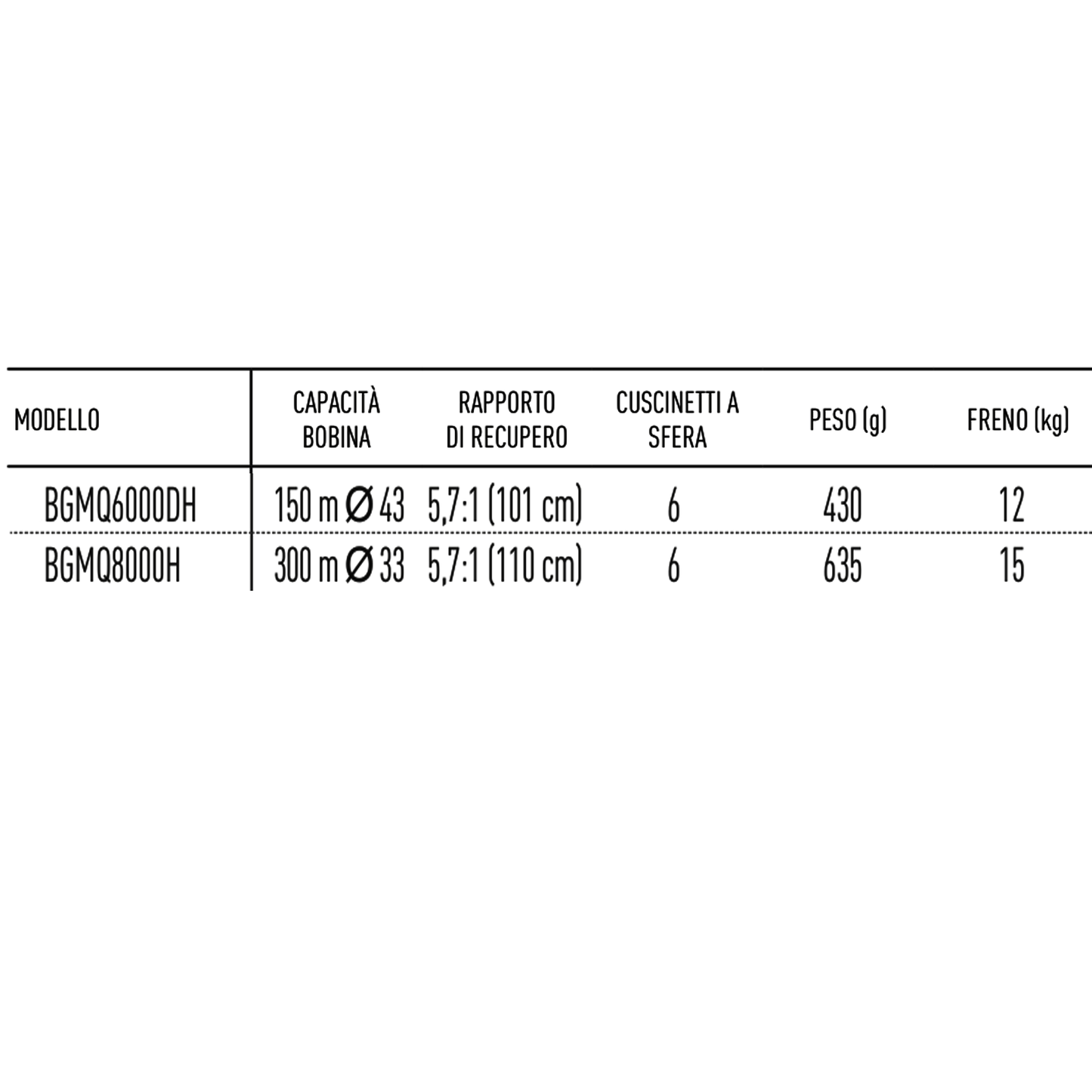 | MODELLO | CAPACITÀ BOBINA | RAPPORTO DI RECUPERO | CUSCINETTI A SFERA | PESO (g) | FRENO (kg) |
|---|---|---|---|---|---|
| BGMQ6000DH | 150 m Ø 43 | 5,7:1 (101 cm) | 6 | 430 | 12 |
| BGMQ8000H | 300 m Ø 33 | 5,7:1 (110 cm) | 6 | 635 | 15 |